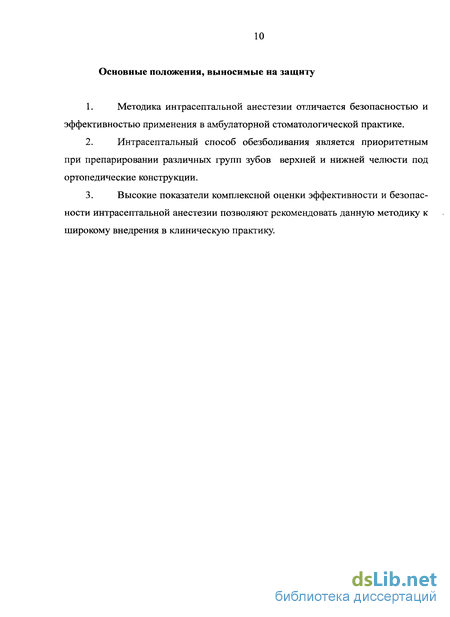 10

Основные положения, выносимые на защиту

1. Методика интрасептальной анестезии отличается безопасностью и эффективностью применения в амбулаторной стоматологической практике.

2. Интрасептальный способ обезболивания является приоритетным при препарировании различных групп зубов верхней и нижней челюсти под ортопедические конструкции.

3. Высокие показатели комплексной оценки эффективности и безопасности интрасептальной анестезии позволяют рекомендовать данную методику к широкому внедрения в клиническую практику.

dsLib.net
библиотека диссертаций